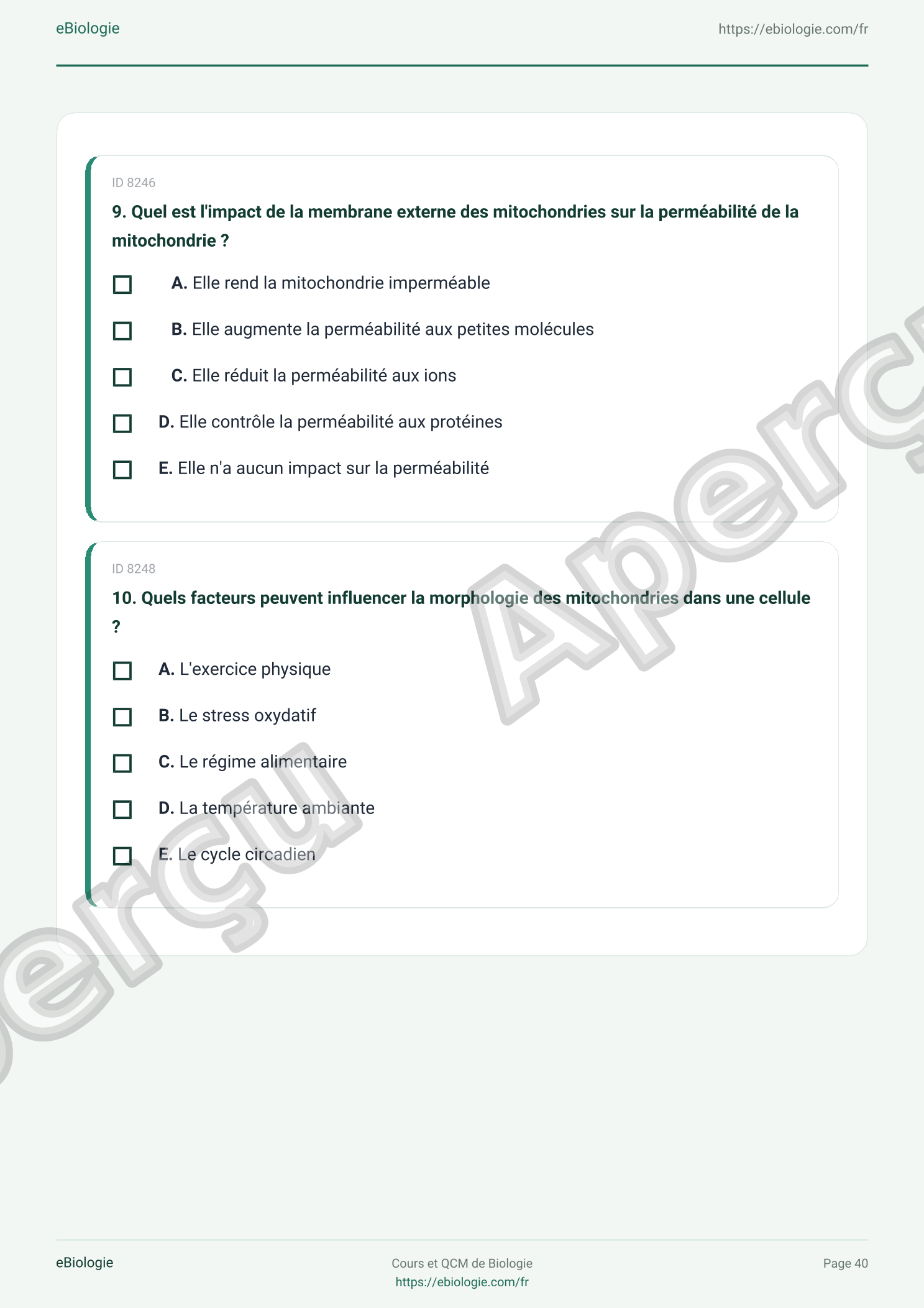 eBiologie
https://ebiologie.com/fr

ID 8246

9. Quel est l'impact de la membrane externe des mitochondries sur la perméabilité de la mitochondrie ?

☐ A. Elle rend la mitochondrie imperméable

☐ B. Elle augmente la perméabilité aux petites molécules

☐ C. Elle réduit la perméabilité aux ions

☐ D. Elle contrôle la perméabilité aux protéines

☐ E. Elle n'a aucun impact sur la perméabilité

ID 8248

10. Quels facteurs peuvent influencer la morphologie des mitochondries dans une cellule ?

☐ A. L'exercice physique

☐ B. Le stress oxydatif

☐ C. Le régime alimentaire

☐ D. La température ambiante

☐ E. Le cycle circadien

eBiologie
Cours et QCM de Biologie
https://ebiologie.com/fr
Page 40

Aperçu